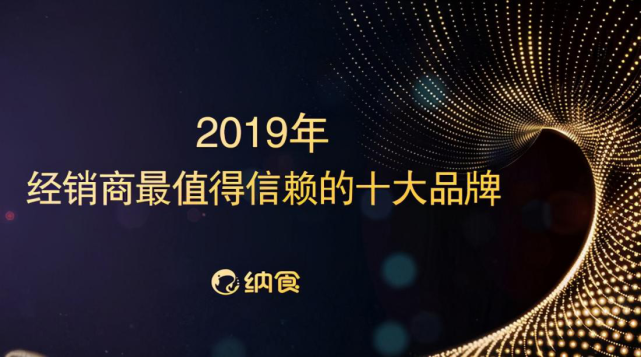 2019年
经销商最值得信赖的十大品牌

纳食